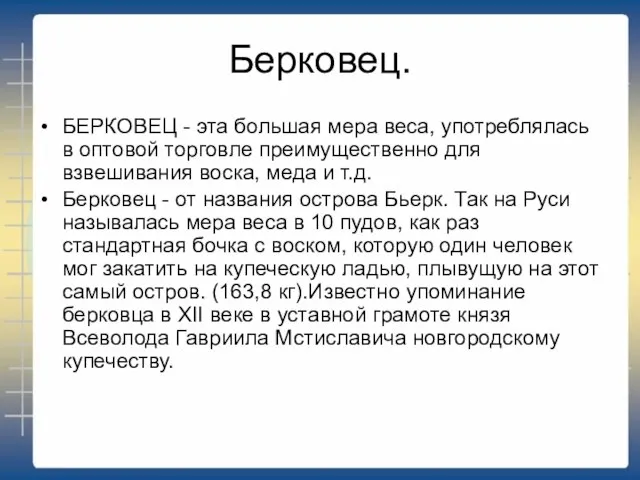 Берковец.

• БЕРКОВЕЦ - эта большая мера веса, употреблялась в оптовой торговле преимущественно для взвешивания воска, меда и т.д.

• Берковец - от названия острова Бьерк. Так на Руси называлась мера веса в 10 пудов, как раз стандартная бочка с воском, которую один человек мог закатить на купеческую ладью, плывущую на этот самый остров. (163,8 кг).Известно упоминание берковца в XII веке в уставной грамоте князя Всеволода Гавриила Мстиславича новгородскому купечеству.